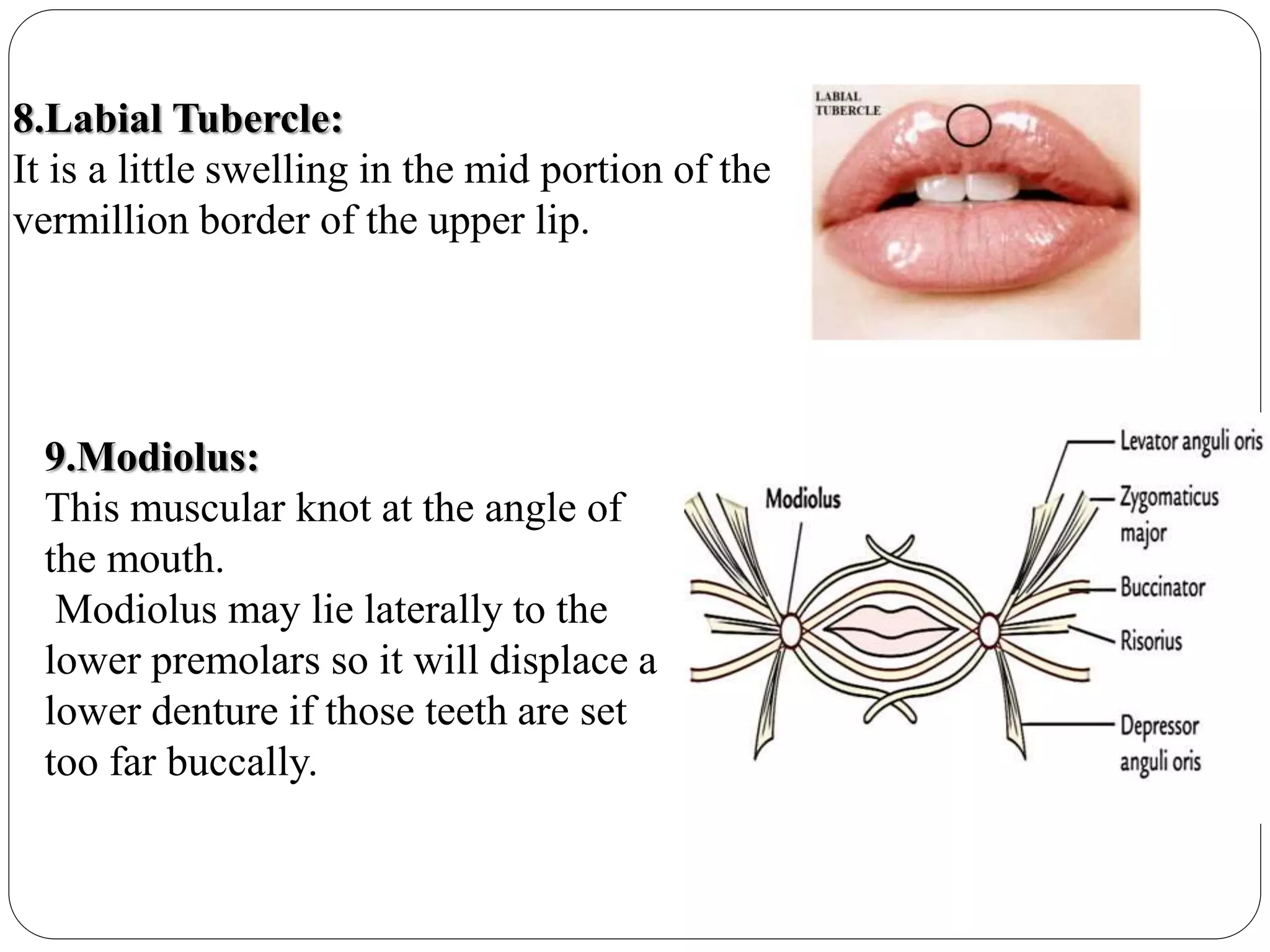 8.Labial Tubercle:
It is a little swelling in the mid portion of the vermillion border of the upper lip.

LABIAL TUBERCLE

9.Modiolus:
This muscular knot at the angle of the mouth.
 Modiolus may lie laterally to the lower premolars so it will displace a lower denture if those teeth are set too far buccally.

Modiolus
Levator anguli oris
Zygomaticus major
Buccinator
Risorius
Depressor anguli oris